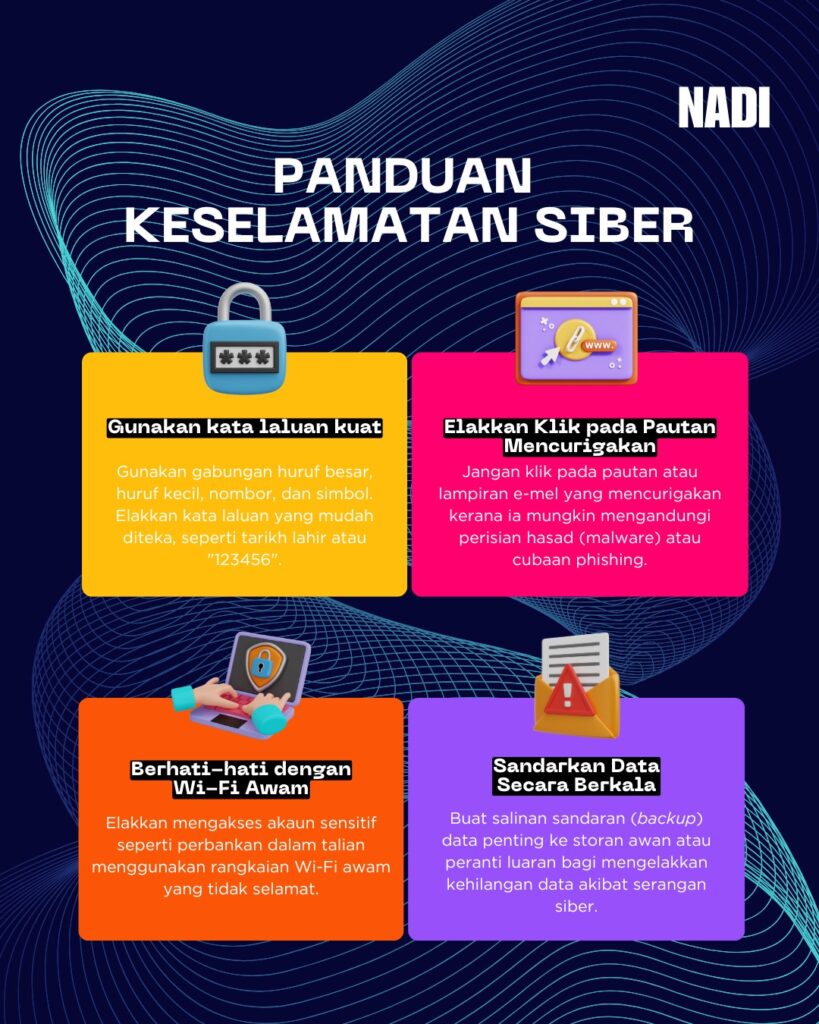 NADI

PANDUAN KESELAMATAN SIBER

Gunakan kata laluan kuat

Gunakan gabungan huruf besar, huruf kecil, nombor, dan simbol. Elakkan kata laluan yang mudah diteka, seperti tarikh lahir atau "123456".

Elakkan Klik pada Pautan Mencurigakan

Jangan klik pada pautan atau lampiran e-mel yang mencurigakan kerana ia mungkin mengandungi perisian hasad (malware) atau cubaan phishing.

Berhati-hati dengan Wi-Fi Awam

Elakkan mengakses akaun sensitif seperti perbankan dalam talian menggunakan rangkaian Wi-Fi awam yang tidak selamat.

Sandarkan Data Secara Berkala

Buat salinan sandaran (backup) data penting ke storan awan atau peranti luaran bagi mengelakkan kehilangan data akibat serangan siber.